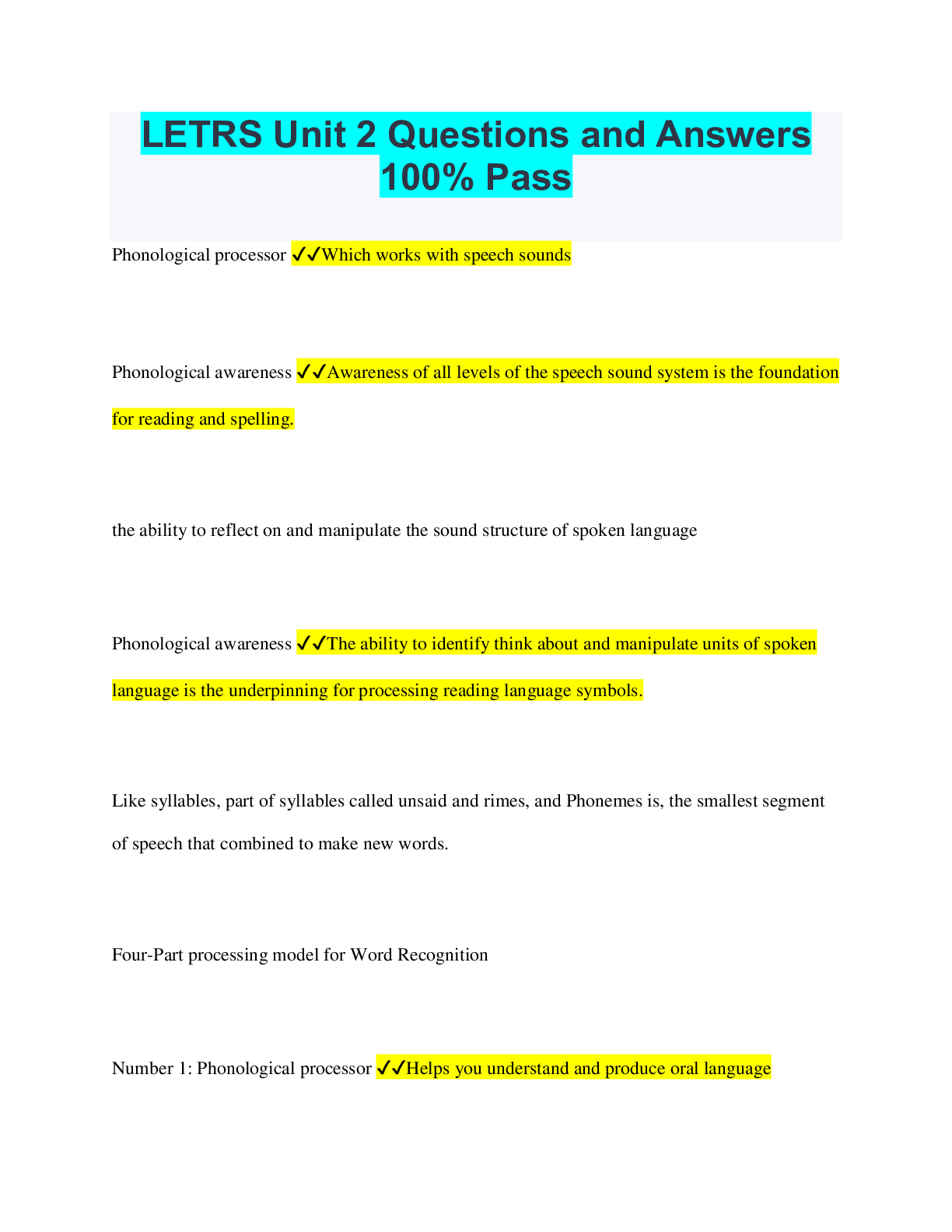 LETRS Unit 2 Questions and Answers 100% Pass

Phonological processor ✓✓Which works with speech sounds

Phonological awareness ✓✓Awareness of all levels of the speech sound system is the foundation for reading and spelling.

the ability to reflect on and manipulate the sound structure of spoken language

Phonological awareness ✓✓The ability to identify think about and manipulate units of spoken language is the underpinning for processing reading language symbols.

Like syllables, part of syllables called unsaid and rimes, and Phonemes is, the smallest segment of speech that combined to make new words.

Four-Part processing model for Word Recognition

Number 1: Phonological processor ✓✓Helps you understand and produce oral language